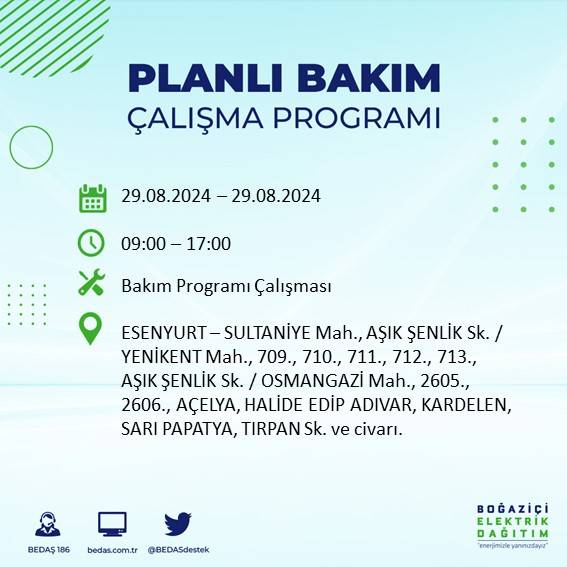 PLANLI BAKIM
ÇALIŞMA PROGRAMI

29.08.2024 – 29.08.2024

09:00 – 17:00

Bakım Programı Çalışması

ESENYURT – SULTANİYE Mah., AŞIK ŞENLİK Sk. / YENİKENT Mah., 709., 710., 711., 712., 713., AŞIK ŞENLİK Sk. / OSMANGAZİ Mah., 2605., 2606., AÇELYA, HALİDE EDİP ADIVAR, KARDELEN, SARI PAPATYA, TIRPAN Sk. ve civarı.

BEDAŞ 186
bedas.com.tr
@BEDASdestek

BOĞAZİÇİ
ELEKTRİK
DAĞITIM
"enerjimizle yanınızdayız"